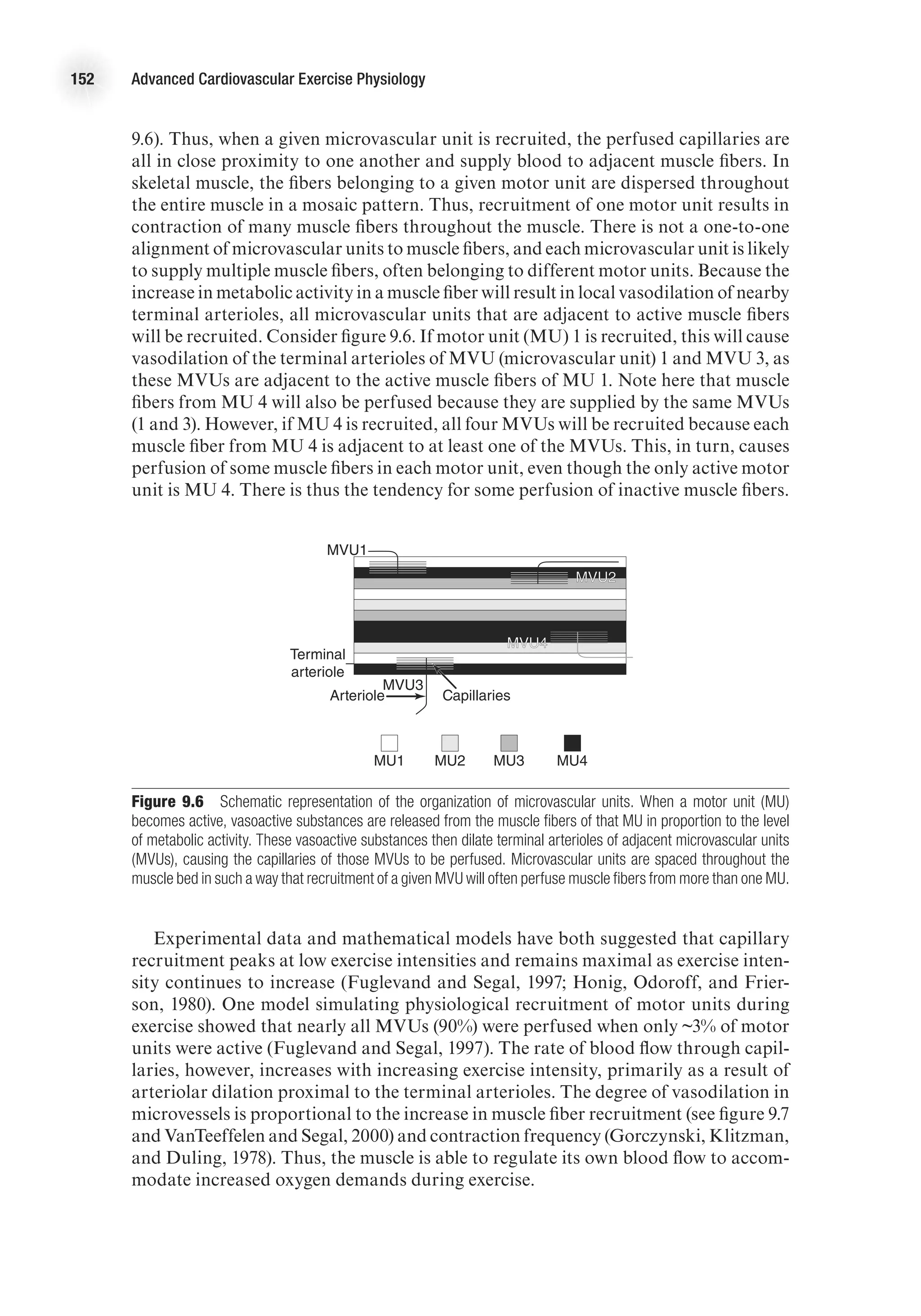 152 Advanced Cardiovascular Exercise Physiology

9.6). Thus, when a given microvascular unit is recruited, the perfused capillaries are all in close proximity to one another and supply blood to adjacent muscle fibers. In skeletal muscle, the fibers belonging to a given motor unit are dispersed throughout the entire muscle in a mosaic pattern. Thus, recruitment of one motor unit results in contraction of many muscle fibers throughout the muscle. There is not a one-to-one alignment of microvascular units to muscle fibers, and each microvascular unit is likely to supply multiple muscle fibers, often belonging to different motor units. Because the increase in metabolic activity in a muscle fiber will result in local vasodilation of nearby terminal arterioles, all microvascular units that are adjacent to active muscle fibers will be recruited. Consider figure 9.6. If motor unit (MU) 1 is recruited, this will cause vasodilation of the terminal arterioles of MVU (microvascular unit) 1 and MVU 3, as these MVUs are adjacent to the active muscle fibers of MU 1. Note here that muscle fibers from MU 4 will also be perfused because they are supplied by the same MVUs (1 and 3). However, if MU 4 is recruited, all four MVUs will be recruited because each muscle fiber from MU 4 is adjacent to at least one of the MVUs. This, in turn, causes perfusion of some muscle fibers in each motor unit, even though the only active motor unit is MU 4. There is thus the tendency for some perfusion of inactive muscle fibers.

MVU1
MVU2
MVU4
Terminal arteriole
MVU3
Arteriole
Capillaries
MU1 MU2 MU3 MU4

Figure 9.6 Schematic representation of the organization of microvascular units. When a motor unit (MU) becomes active, vasoactive substances are released from the muscle fibers of that MU in proportion to the level of metabolic activity. These vasoactive substances then dilate terminal arterioles of adjacent microvascular units (MVUs), causing the capillaries of those MVUs to be perfused. Microvascular units are spaced throughout the muscle bed in such a way that recruitment of a given MVU will often perfuse muscle fibers from more than one MU.

Experimental data and mathematical models have both suggested that capillary recruitment peaks at low exercise intensities and remains maximal as exercise intensity continues to increase (Fuglevand and Segal, 1997; Honig, Odoroff, and Frierson, 1980). One model simulating physiological recruitment of motor units during exercise showed that nearly all MVUs (90%) were perfused when only ~3% of motor units were active (Fuglevand and Segal, 1997). The rate of blood flow through capillaries, however, increases with increasing exercise intensity, primarily as a result of arteriolar dilation proximal to the terminal arterioles. The degree of vasodilation in microvessels is proportional to the increase in muscle fiber recruitment (see figure 9.7 and VanTeeffelen and Segal, 2000) and contraction frequency (Gorczynski, Klitzman, and Duling, 1978). Thus, the muscle is able to regulate its own blood flow to accommodate increased oxygen demands during exercise.